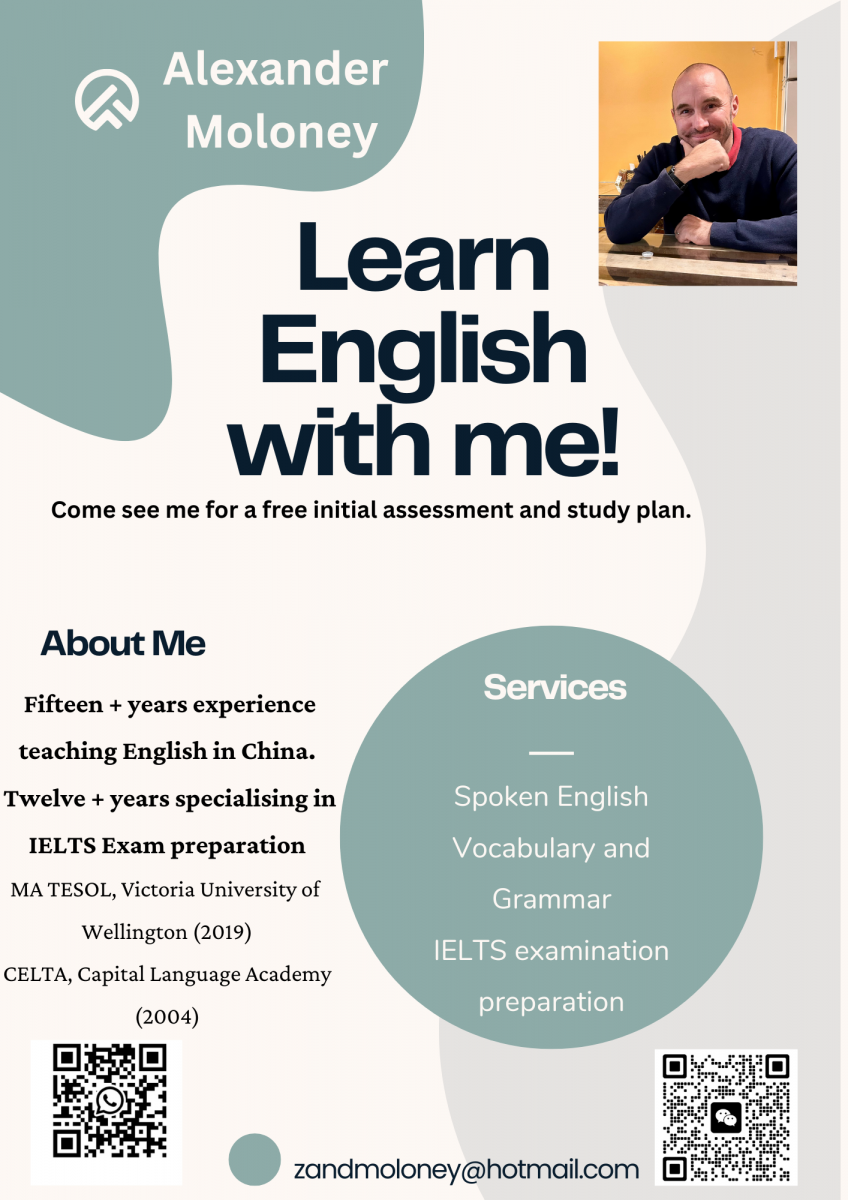 Alexander Moloney

Learn English with me!

Come see me for a free initial assessment and study plan.

About Me

Fifteen + years experience teaching English in China.

Twelve + years specialising in IELTS Exam preparation

MA TESOL, Victoria University of Wellington (2019)

CELTA, Capital Language Academy (2004)

Services

Spoken English

Vocabulary and Grammar

IELTS examination preparation

zandmoloney@hotmail.com